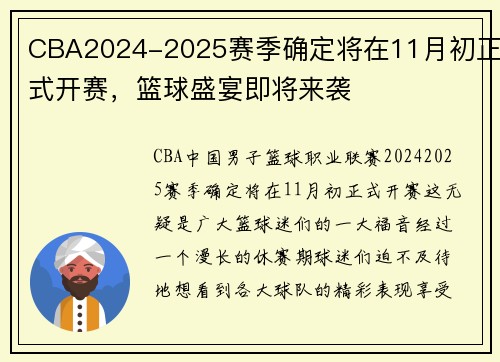 CBA2024-2025赛季确定将在11月初正式开赛，篮球盛宴即将来袭

CBA中国男子篮球职业联赛20242025赛季确定将在11月初正式开赛这无疑是广大篮球迷们的一大福音经过一个漫长的休赛期球迷们迫不及待地想看到各大球队的精彩表现享受